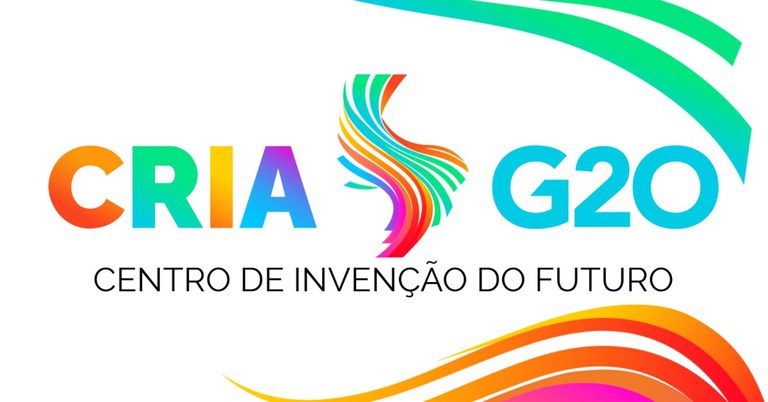 CRIA G20

CENTRO DE INVENÇÃO DO FUTURO